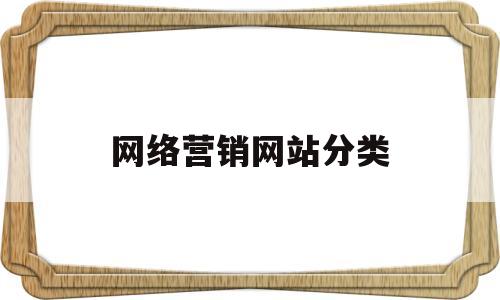 网络营销网站分类